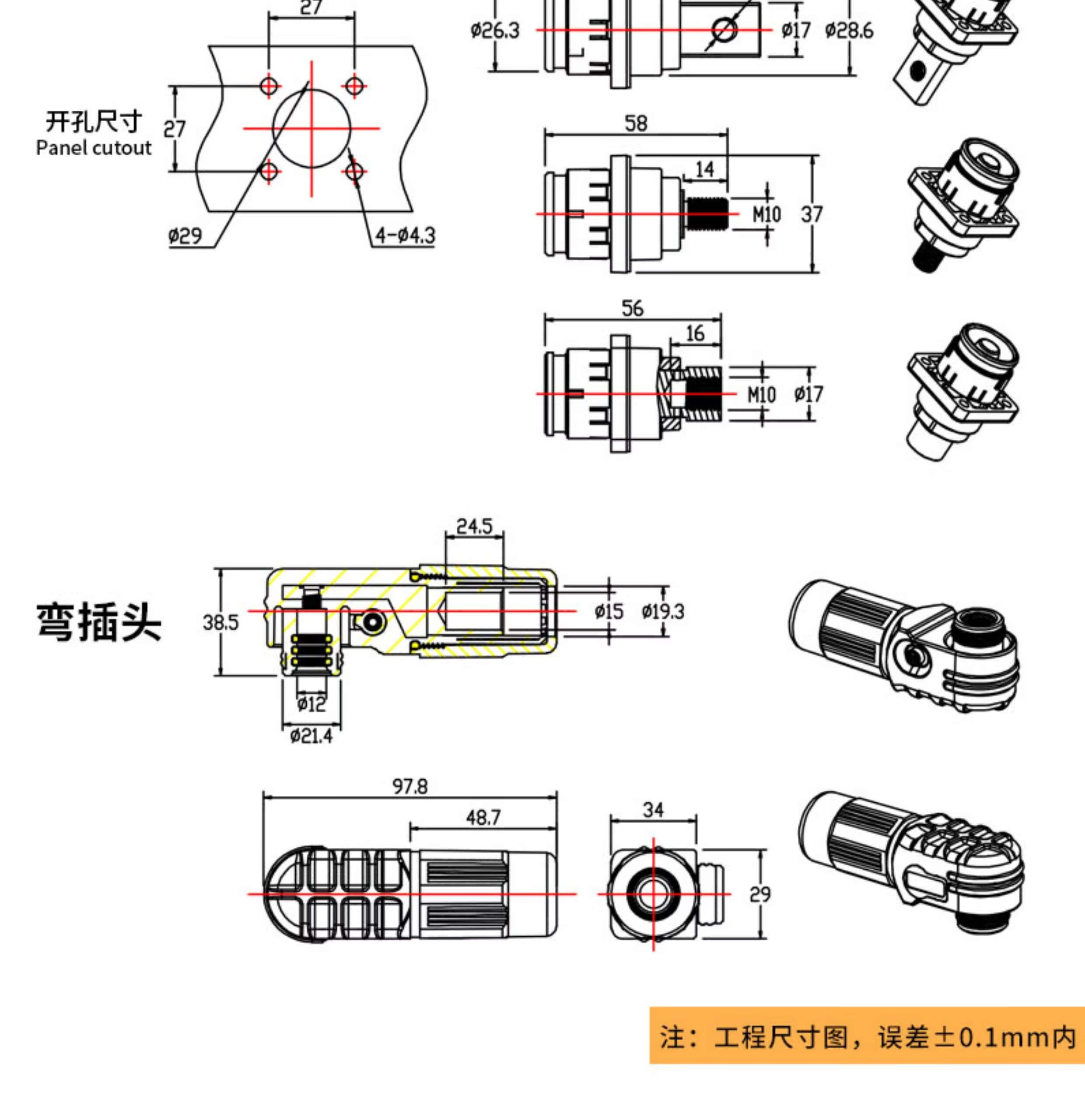 27

开孔尺寸
Panel cutout

27

ø29

4-ø4.3

ø26.3

ø17

ø28.6

58

14

M10

37

56

16

M10

ø17

弯插头

24.5

38.5

ø15

ø19.3

ø12

ø21.4

97.8

48.7

34

29

注：工程尺寸图，误差±0.1mm内